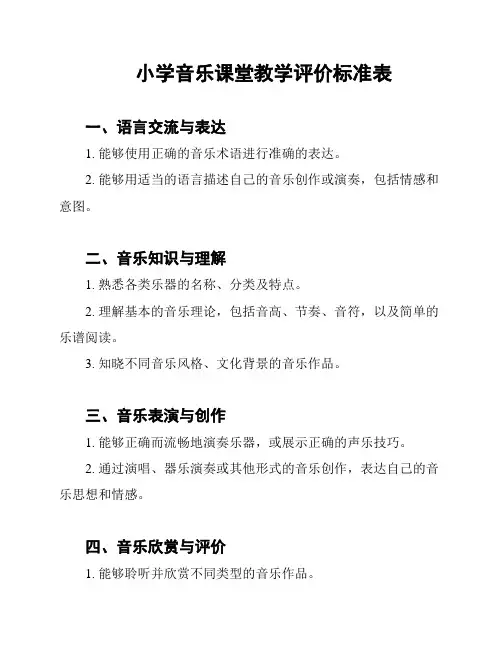 小学音乐课堂教学评价标准表

一、语言交流与表达

1. 能够使用正确的音乐术语进行准确的表达。

2. 能够用适当的语言描述自己的音乐创作或演奏，包括情感和意图。

二、音乐知识与理解

1. 熟悉各类乐器的名称、分类及特点。

2. 理解基本的音乐理论，包括音高、节奏、音符，以及简单的乐谱阅读。

3. 知晓不同音乐风格、文化背景的音乐作品。

三、音乐表演与创作

1. 能够正确而流畅地演奏乐器，或展示正确的声乐技巧。

2. 通过演唱、器乐演奏或其他形式的音乐创作，表达自己的音乐思想和情感。

四、音乐欣赏与评价

1. 能够聆听并欣赏不同类型的音乐作品。